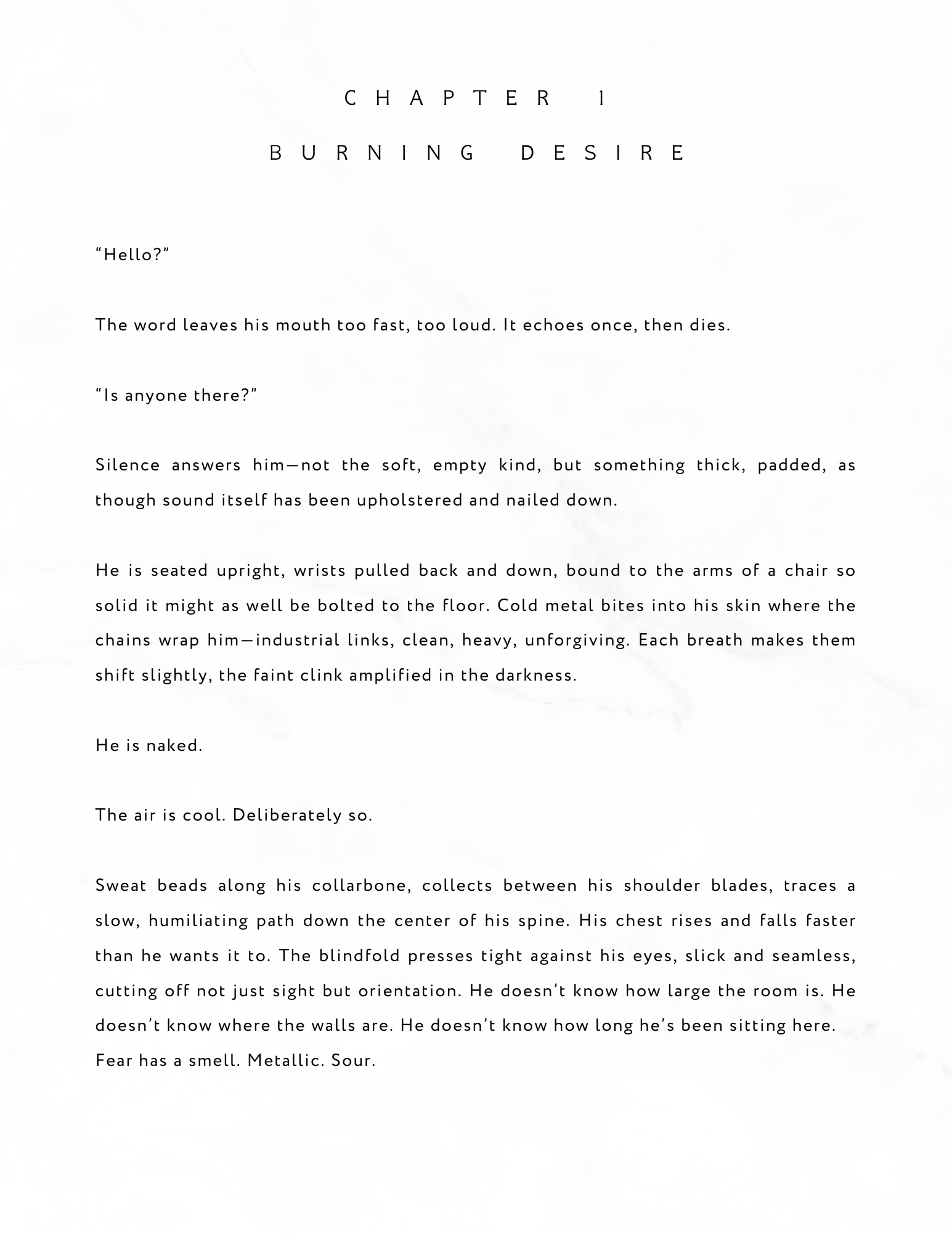 CHAPTER 1

BURNING DESIRE

“Hello?”

The word leaves his mouth too fast, too loud. It echoes once, then dies.

“Is anyone there?”

Silence answers him—not the soft, empty kind, but something thick, padded, as though sound itself has been upholstered and nailed down.

He is seated upright, wrists pulled back and down, bound to the arms of a chair so solid it might as well be bolted to the floor. Cold metal bites into his skin where the chains wrap him—industrial links, clean, heavy, unforgiving. Each breath makes them shift slightly, the faint clink amplified in the darkness.

He is naked.

The air is cool. Deliberately so.

Sweat beads along his collarbone, collects between his shoulder blades, traces a slow, humiliating path down the center of his spine. His chest rises and falls faster than he wants it to. The blindfold presses tight against his eyes, slick and seamless, cutting off not just sight but orientation. He doesn’t know how large the room is. He doesn’t know where the walls are. He doesn’t know how long he’s been sitting here. Fear has a smell. Metallic. Sour.